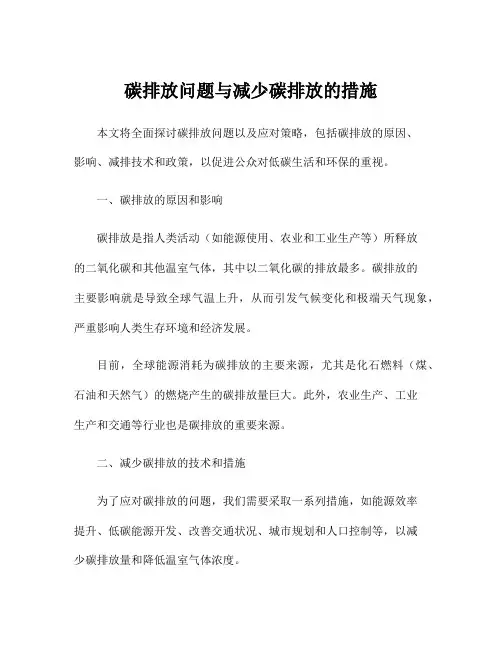 碳排放问题与减少碳排放的措施

本文将全面探讨碳排放问题以及应对策略，包括碳排放的原因、影响、减排技术和政策，以促进公众对低碳生活和环保的重视。

一、碳排放的原因和影响

碳排放是指人类活动（如能源使用、农业和工业生产等）所释放的二氧化碳和其他温室气体，其中以二氧化碳的排放最多。碳排放的主要影响就是导致全球气温上升，从而引发气候变化和极端天气现象，严重影响人类生存环境和经济发展。

目前，全球能源消耗为碳排放的主要来源，尤其是化石燃料（煤、石油和天然气）的燃烧产生的碳排放量巨大。此外，农业生产、工业生产和交通等行业也是碳排放的重要来源。

二、减少碳排放的技术和措施

为了应对碳排放的问题，我们需要采取一系列措施，如能源效率提升、低碳能源开发、改善交通状况、城市规划和人口控制等，以减少碳排放量和降低温室气体浓度。